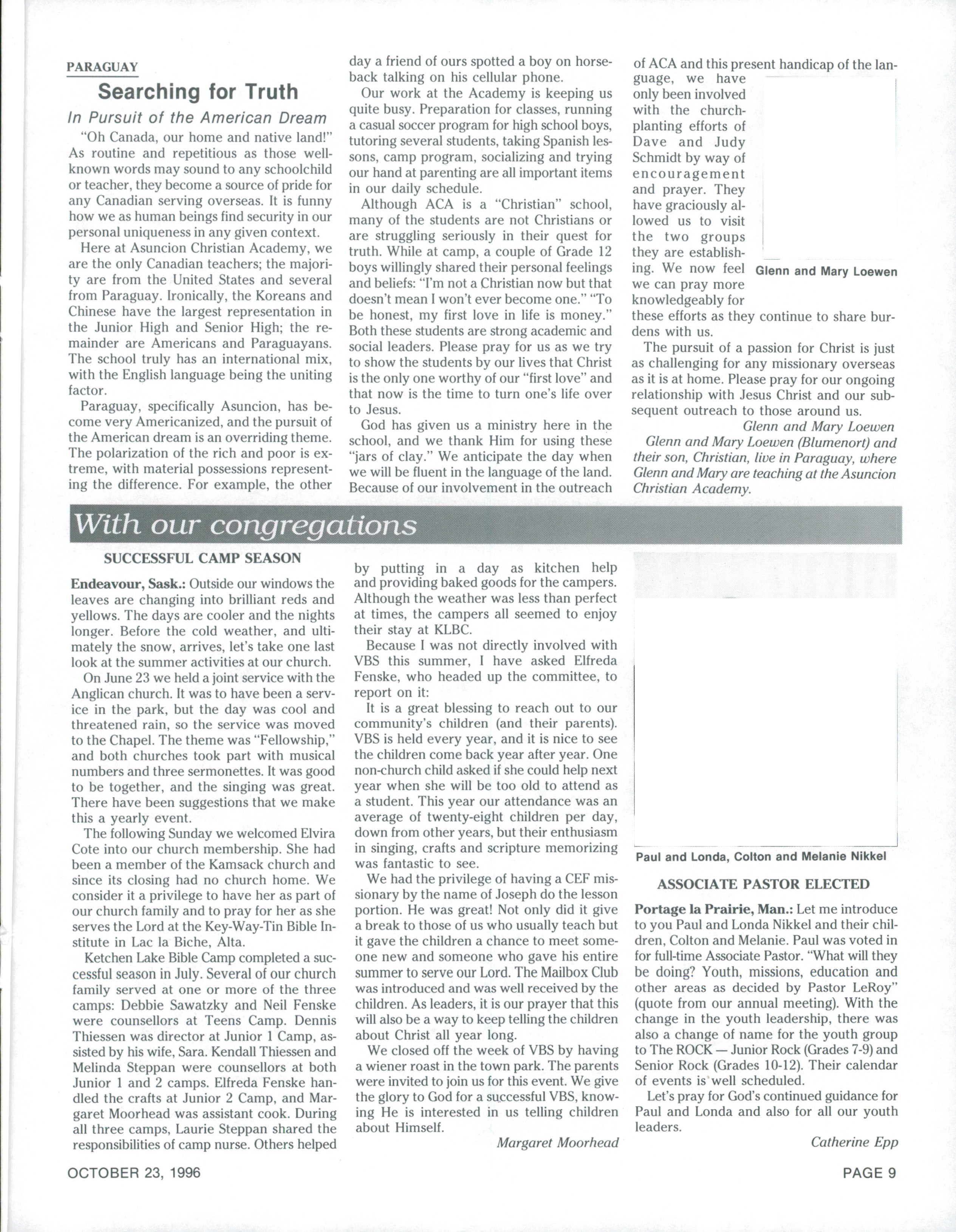 PARAGUAY

Searching for Truth

In Pursuit of the American Dream

"Oh Canada, our home and native land!" As routine and repetitious as those well-known words may sound to any schoolchild or teacher, they become a source of pride for any Canadian serving overseas. It is funny how we as human beings find security in our personal uniqueness in any given context.

Here at Asuncion Christian Academy, we are the only Canadian teachers; the majority are from the United States and several from Paraguay. Ironically, the Koreans and Chinese have the largest representation in the Junior High and Senior High; the remainder are Americans and Paraguayans. The school truly has an international mix, with the English language being the uniting factor.

Paraguay, specifically Asuncion, has become very Americanized, and the pursuit of the American dream is an overriding theme. The polarization of the rich and poor is extreme, with material possessions representing the difference. For example, the other day a friend of ours spotted a boy on horseback talking on his cellular phone.

Our work at the Academy is keeping us quite busy. Preparation for classes, running a casual soccer program for high school boys, tutoring several students, taking Spanish lessons, camp program, socializing and trying our hand at parenting are all important items in our daily schedule.

Although ACA is a "Christian" school, many of the students are not Christians or are struggling seriously in their quest for truth. While at camp, a couple of Grade 12 boys willingly shared their personal feelings and beliefs: "I'm not a Christian now but that doesn't mean I won't ever become one." "To be honest, my first love in life is money." Both these students are strong academic and social leaders. Please pray for us as we try to show the students by our lives that Christ is the only one worthy of our "first love" and that now is the time to turn one's life over to Jesus.

God has given us a ministry here in the school, and we thank Him for using these "jars of clay." We anticipate the day when we will be fluent in the language of the land. Because of our involvement in the outreach of ACA and this present handicap of the language, we have only been involved with the church-planting efforts of Dave and Judy Schmidt by way of encouragement and prayer. They have graciously allowed us to visit the two groups they are establishing. We now feel we can pray more knowledgeably for these efforts as they continue to share burdens with us.

Glenn and Mary Loewen

The pursuit of a passion for Christ is just as challenging for any missionary overseas as it is at home. Please pray for our ongoing relationship with Jesus Christ and our subsequent outreach to those around us.

Glenn and Mary Loewen

Glenn and Mary Loewen (Blumenort) and their son, Christian, live in Paraguay, where Glenn and Mary are teaching at the Asuncion Christian Academy.

With our congregations

SUCCESSFUL CAMP SEASON

Endeavour, Sask.: Outside our windows the leaves are changing into brilliant reds and yellows. The days are cooler and the nights longer. Before the cold weather, and ultimately the snow, arrives, let's take one last look at the summer activities at our church.

On June 23 we held a joint service with the Anglican church. It was to have been a service in the park, but the day was cool and threatened rain, so the service was moved to the Chapel. The theme was "Fellowship," and both churches took part with musical numbers and three sermonettes. It was good to be together, and the singing was great. There have been suggestions that we make this a yearly event.

The following Sunday we welcomed Elvira Cote into our church membership. She had been a member of the Kamsack church and since its closing had no church home. We consider it a privilege to have her as part of our church family and to pray for her as she serves the Lord at the Key-Way-Tin Bible Institute in Lac la Biche, Alta.

Ketchen Lake Bible Camp completed a successful season in July. Several of our church family served at one or more of the three camps: Debbie Sawatzky and Neil Fenske were counsellors at Teens Camp. Dennis Thiessen was director at Junior 1 Camp, assisted by his wife, Sara. Kendall Thiessen and Melinda Steppan were counsellors at both Junior 1 and 2 camps. Elfreda Fenske handled the crafts at Junior 2 Camp, and Margaret Moorhead was assistant cook. During all three camps, Laurie Steppan shared the responsibilities of camp nurse. Others helped by putting in a day as kitchen help and providing baked goods for the campers. Although the weather was less than perfect at times, the campers all seemed to enjoy their stay at KLBC.

Because I was not directly involved with VBS this summer, I have asked Elfreda Fenske, who headed up the committee, to report on it:

It is a great blessing to reach out to our community's children (and their parents). VBS is held every year, and it is nice to see the children come back year after year. One non-church child asked if she could help next year when she will be too old to attend as a student. This year our attendance was an average of twenty-eight children per day, down from other years, but their enthusiasm in singing, crafts and scripture memorizing was fantastic to see.

We had the privilege of having a CEF missionary by the name of Joseph do the lesson portion. He was great! Not only did it give a break to those of us who usually teach but it gave the children a chance to meet someone new and someone who gave his entire summer to serve our Lord. The Mailbox Club was introduced and was well received by the children. As leaders, it is our prayer that this will also be a way to keep telling the children about Christ all year long.

We closed off the week of VBS by having a wiener roast in the town park. The parents were invited to join us for this event. We give the glory to God for a successful VBS, knowing He is interested in us telling children about Himself.

Margaret Moorhead

Paul and Londa, Colton and Melanie Nikkel

ASSOCIATE PASTOR ELECTED

Portage la Prairie, Man.: Let me introduce to you Paul and Londa Nikkel and their children, Colton and Melanie. Paul was voted in for full-time Associate Pastor. "What will they be doing? Youth, missions, education and other areas as decided by Pastor LeRoy" (quote from our annual meeting). With the change in the youth leadership, there was also a change of name for the youth group to The ROCK — Junior Rock (Grades 7-9) and Senior Rock (Grades 10-12). Their calendar of events is well scheduled.

Let's pray for God's continued guidance for Paul and Londa and also for all our youth leaders.

Catherine Epp

OCTOBER 23, 1996

PAGE 9